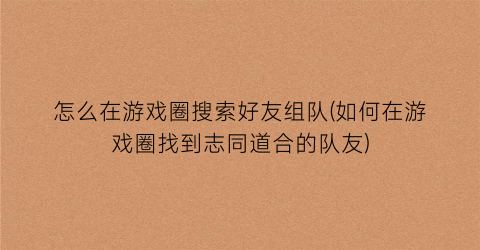 怎么在游戏圈搜索好友组队(如何在游戏圈找到志同道合的队友)